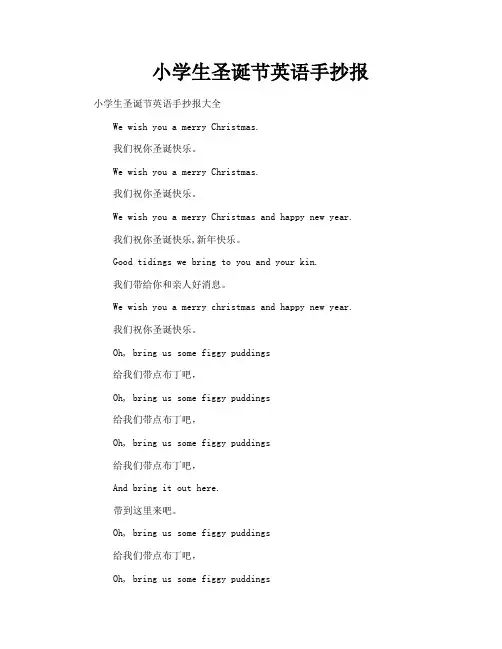 小学生圣诞节英语手抄报

小学生圣诞节英语手抄报大全

We wish you a merry Christmas.

我们祝你圣诞快乐。

We wish you a merry Christmas.

我们祝你圣诞快乐。

We wish you a merry Christmas and happy new year.

我们祝你圣诞快乐,新年快乐。

Good tidings we bring to you and your kin.

我们带给你和亲人好消息。

We wish you a merry christmas and happy new year.

我们祝你圣诞快乐。

Oh, bring us some figgy puddings

给我们带点布丁吧,

Oh, bring us some figgy puddings

给我们带点布丁吧,

Oh, bring us some figgy puddings

给我们带点布丁吧,

And bring it out here.

带到这里来吧。

Oh, bring us some figgy puddings

给我们带点布丁吧,

Oh, bring us some figgy puddings